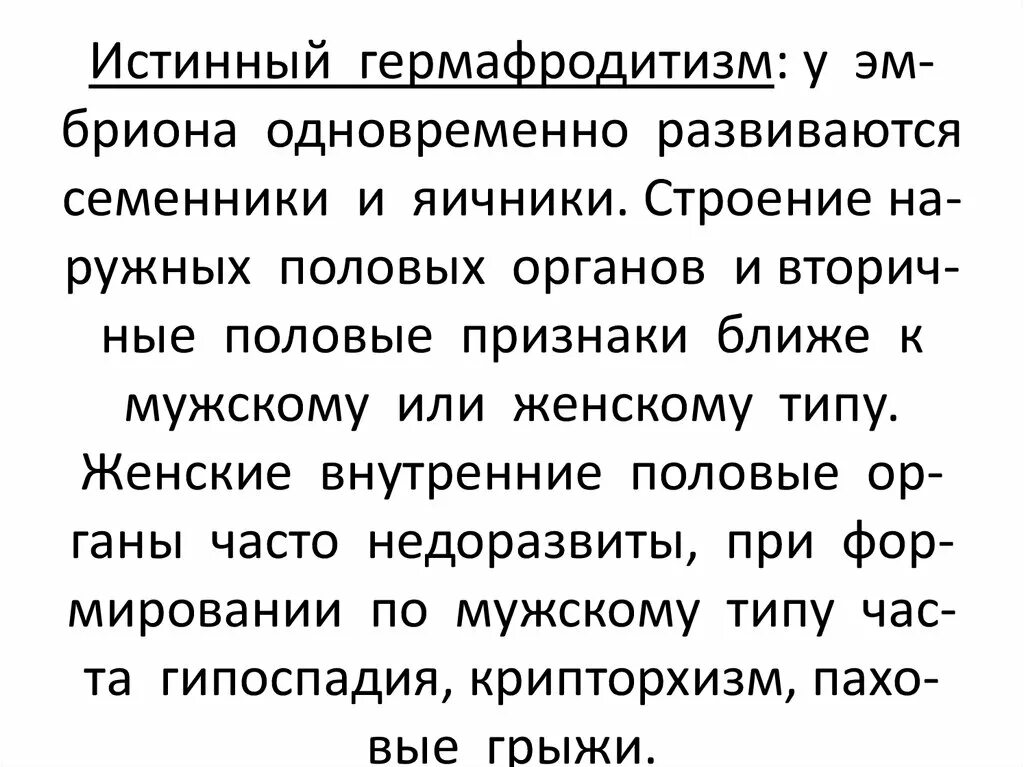 Истинный гермафродитизм: у эмбриона одновременно развиваются семенники и яичники. Строение наружных половых органов и вторичные половые признаки ближе к мужскому или женскому типу. Женские внутренние половые органы часто недоразвиты, при формировании по мужскому типу часта гипоспадия, крипторхизм, паховые грыжи.